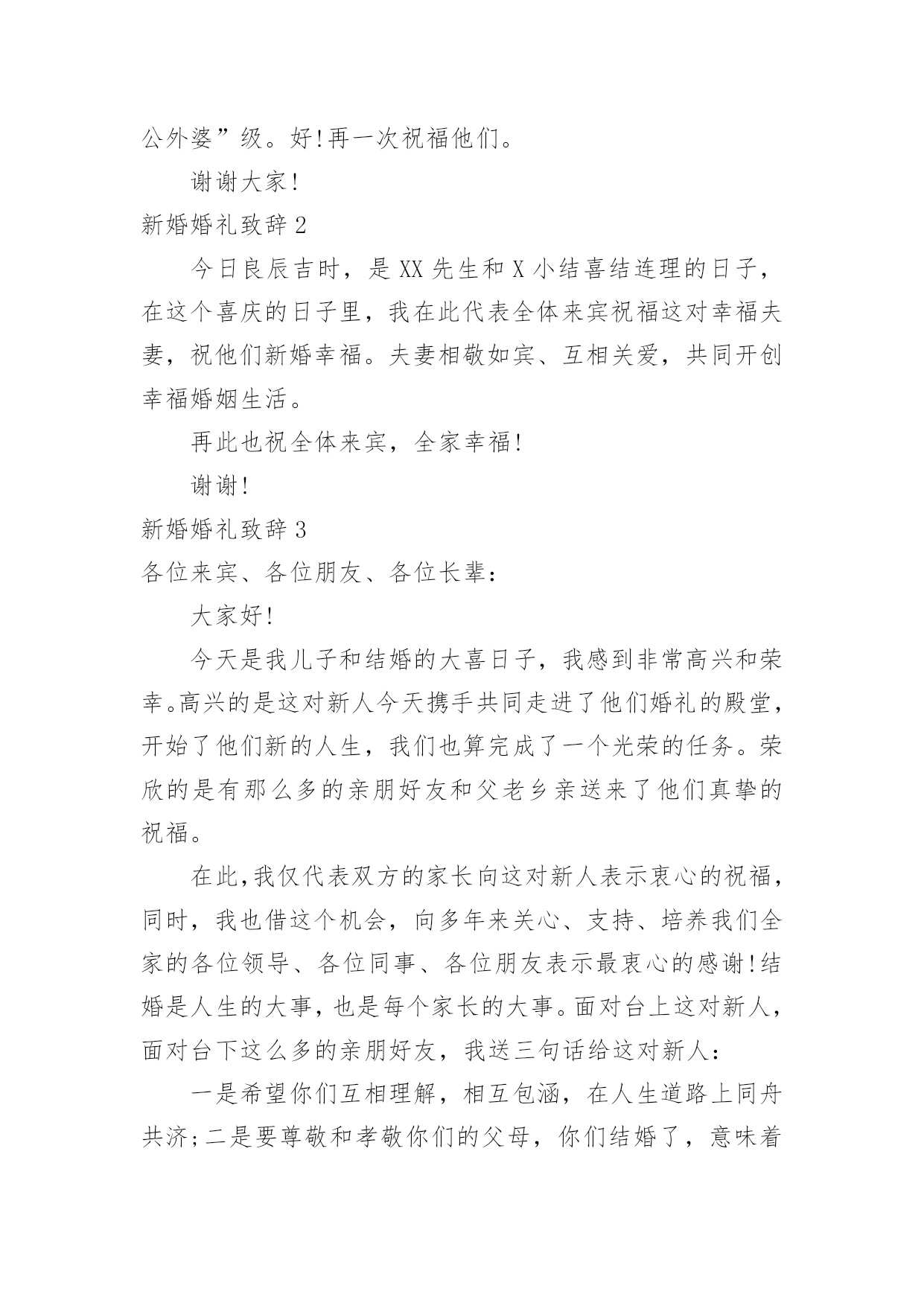 公外婆”级。好!再一次祝福他们。

谢谢大家!

新婚婚礼致辞 2

今日良辰吉时，是 XX 先生和 X 小结喜结连理的日子，在这个喜庆的日子里，我在此代表全体来宾祝福这对幸福夫妻，祝他们新婚幸福。夫妻相敬如宾、互相关爱，共同开创幸福婚姻生活。

再此也祝全体来宾，全家幸福!

谢谢!

新婚婚礼致辞 3

各位来宾、各位朋友、各位长辈:

大家好!

今天是我儿子和结婚的大喜日子，我感到非常高兴和荣幸。高兴的是这对新人今天携手共同走进了他们婚礼的殿堂，开始了他们新的人生，我们也算完成了一个光荣的任务。荣欣的是有那么多的亲朋好友和父老乡亲送来了他们真挚的祝福。

在此,我仅代表双方的家长向这对新人表示衷心的祝福，同时，我也借这个机会，向多年来关心、支持、培养我们全家的各位领导、各位同事、各位朋友表示最衷心的感谢!结婚是人生的大事，也是每个家长的大事。面对台上这对新人，面对台下这么多的亲朋好友，我送三句话给这对新人:

一是希望你们互相理解，相互包涵，在人生道路上同舟共济;二是要尊敬和孝敬你们的父母，你们结婚了，意味着